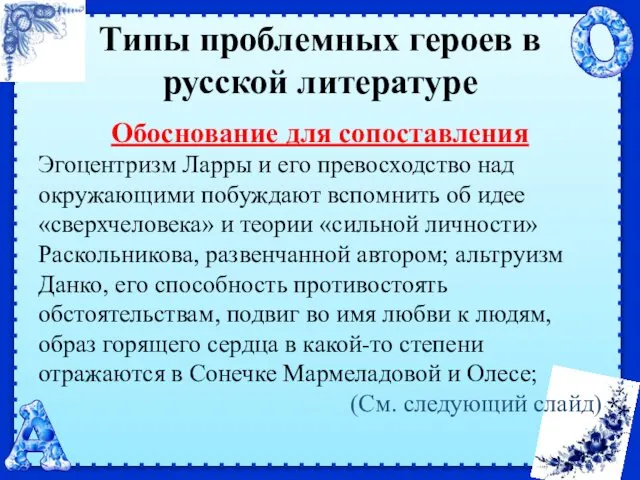 Типы проблемных героев в русской литературе

Обоснование для сопоставления

Эгоцентризм Ларры и его превосходство над окружающими побуждают вспомнить об идее «сверхчеловека» и теории «сильной личности» Раскольникова, развенчанной автором; альтруизм Данко, его способность противостоять обстоятельствам, подвиг во имя любви к людям, образ горящего сердца в какой-то степени отражаются в Сонечке Мармеладовой и Олесе;

(См. следующий слайд)

О

А